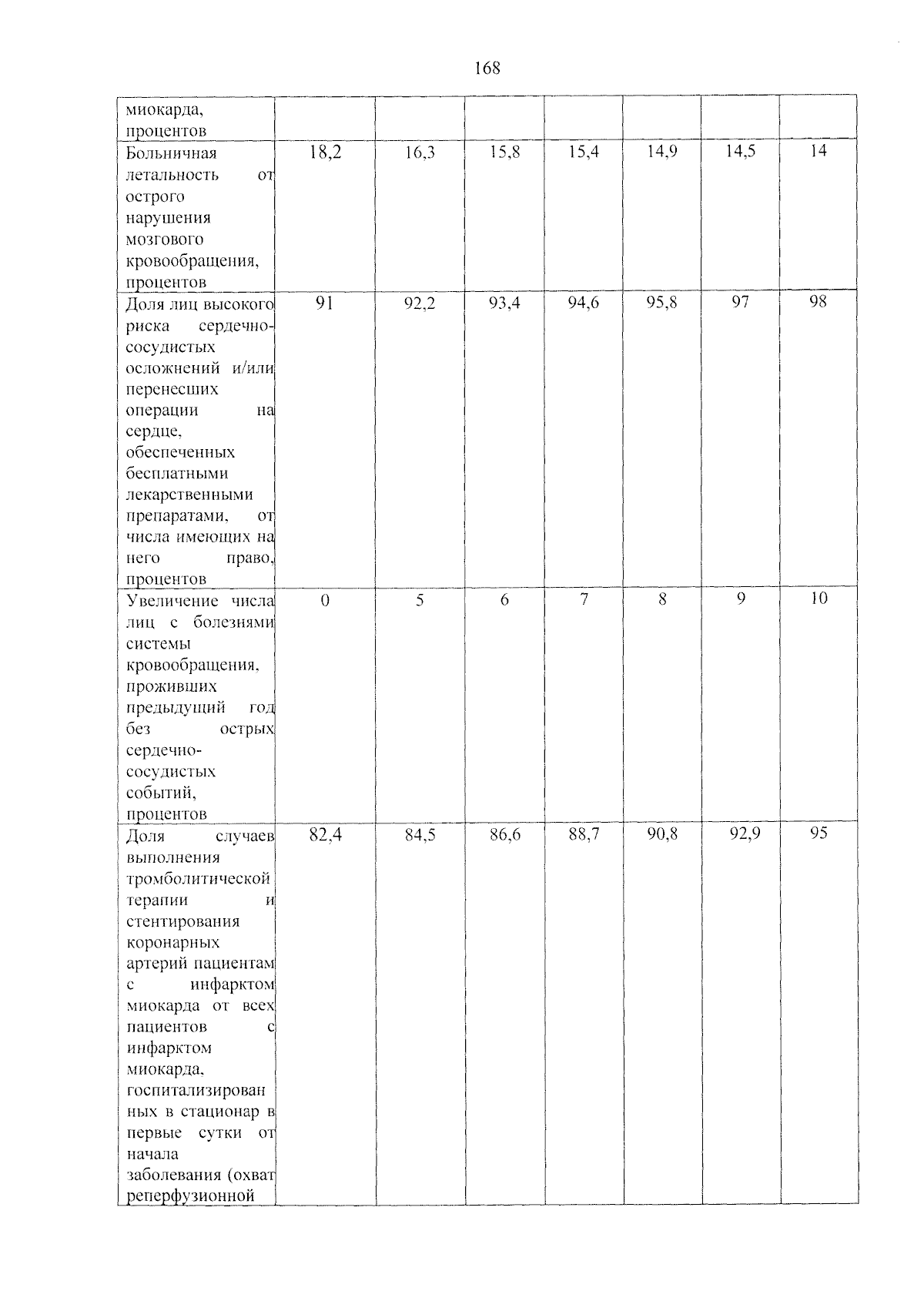 168

| миокарда, процентов | | | | | | | |
|---|---|---|---|---|---|---|---|
| Больничная летальность от острого нарушения мозгового кровообращения, процентов | 18,2 | 16,3 | 15,8 | 15,4 | 14,9 | 14,5 | 14 |
| Доля лиц высокого риска сердечно-сосудистых осложнений и/или перенесших операции на сердце, обеспеченных бесплатными лекарственными препаратами, от числа имеющих на него право, процентов | 91 | 92,2 | 93,4 | 94,6 | 95,8 | 97 | 98 |
| Увеличение числа лиц с болезнями системы кровообращения, проживших предыдущий год без острых сердечно-сосудистых событий, процентов | 0 | 5 | 6 | 7 | 8 | 9 | 10 |
| Доля случаев выполнения тромболитической терапии и стентирования коронарных артерий пациентам с инфарктом миокарда от всех пациентов с инфарктом миокарда, госпитализированных в стационар в первые сутки от начала заболевания (охват реперфузионной | 82,4 | 84,5 | 86,6 | 88,7 | 90,8 | 92,9 | 95 |